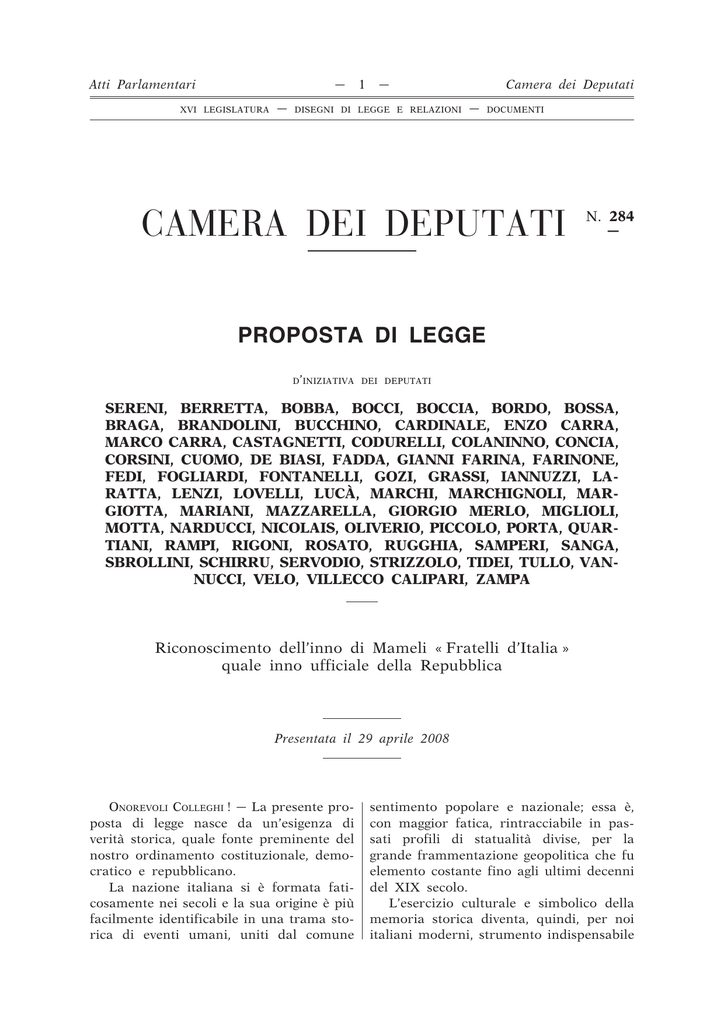 Atti Parlamentari — 1 — Camera dei Deputati

XVI LEGISLATURA — DISEGNI DI LEGGE E RELAZIONI — DOCUMENTI

CAMERA DEI DEPUTATI N. 284

PROPOSTA DI LEGGE

D'INIZIATIVA DEI DEPUTATI

SERENI, BERRETTA, BOBBA, BOCCI, BOCCIA, BORDO, BOSSA, BRAGA, BRANDOLINI, BUCCHINO, CARDINALE, ENZO CARRA, MARCO CARRA, CASTAGNETTI, CODURELLI, COLANINNO, CONCIA, CORSINI, CUOMO, DE BIASI, FADDA, GIANNI FARINA, FARINONE, FEDI, FOGLIARDI, FONTANELLI, GOZI, GRASSI, IANNUZZI, LARATTA, LENZI, LOVELLI, LUCÀ, MARCHI, MARCHIGNOLI, MARGIOTTA, MARIANI, MAZZARELLA, GIORGIO MERLO, MIGLIOLI, MOTTA, NARDUCCI, NICOLAIS, OLIVERIO, PICCOLO, PORTA, QUARTIANI, RAMPI, RIGONI, ROSATO, RUGGHIA, SAMPERI, SANGA, SBROLLINI, SCHIRRU, SERVODIO, STRIZZOLO, TIDEI, TULLO, VANNUCCI, VELO, VILLECCO CALIPARI, ZAMPA

Riconoscimento dell'inno di Mameli « Fratelli d'Italia » quale inno ufficiale della Repubblica

Presentata il 29 aprile 2008

ONOREVOLI COLLEGHI ! — La presente proposta di legge nasce da un'esigenza di verità storica, quale fonte preminente del nostro ordinamento costituzionale, democratico e repubblicano.

La nazione italiana si è formata faticosamente nei secoli e la sua origine è più facilmente identificabile in una trama storica di eventi umani, uniti dal comune sentimento popolare e nazionale; essa è, con maggior fatica, rintracciabile in passati profili di statualità divise, per la grande frammentazione geopolitica che fu elemento costante fino agli ultimi decenni del XIX secolo.

L'esercizio culturale e simbolico della memoria storica diventa, quindi, per noi italiani moderni, strumento indispensabile